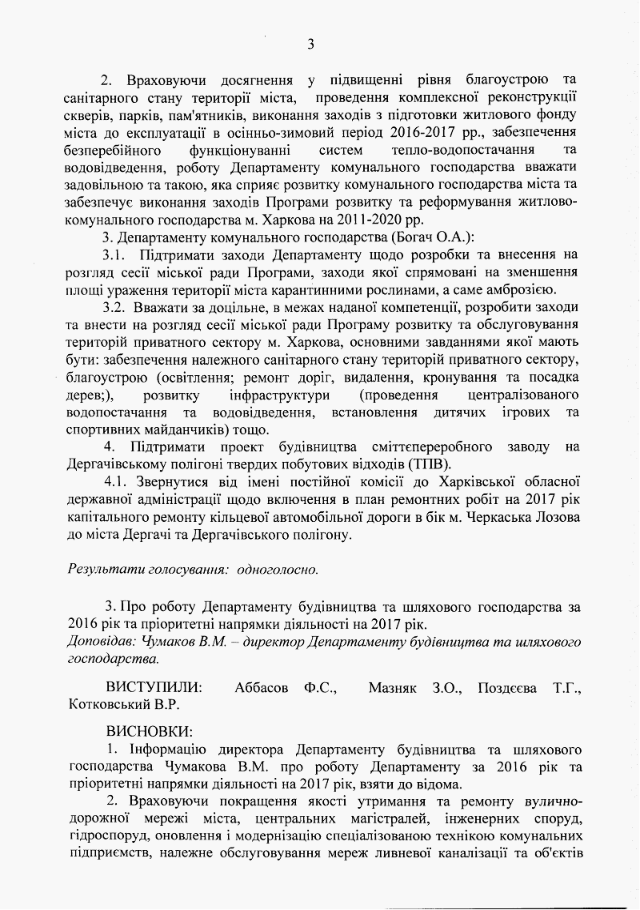 3

2. Враховуючи досягнення у підвищенні рівня благоустрою та санітарного стану території міста, проведення комплексної реконструкції скверів, парків, пам'ятників, виконання заходів з підготовки житлового фонду міста до експлуатації в осінньо-зимовий період 2016-2017 рр., забезпечення безперебійного функціонуванні систем тепло-водопостачання та водовідведення, роботу Департаменту комунального господарства вважати задовільною та такою, яка сприяє розвитку комунального господарства міста та забезпечує виконання заходів Програми розвитку та реформування житлово-комунального господарства м. Харкова на 2011-2020 рр.

3. Департаменту комунального господарства (Богач О.А.):

3.1. Підтримати заходи Департаменту щодо розробки та внесення на розгляд сесії міської ради Програми, заходи якої спрямовані на зменшення площі ураження території міста карантинними рослинами, а саме амброзією.

3.2. Вважати за доцільне, в межах наданої компетенції, розробити заходи та внести на розгляд сесії міської ради Програму розвитку та обслуговування територій приватного сектору м. Харкова, основними завданнями якої мають бути: забезпечення належного санітарного стану територій приватного сектору, благоустрою (освітлення; ремонт доріг, видалення, кронування та посадка дерев;), розвитку інфраструктури (проведення централізованого водопостачання та водовідведення, встановлення дитячих ігрових та спортивних майданчиків) тощо.

4. Підтримати проект будівництва сміттєпереробного заводу на Дергачівському полігоні твердих побутових відходів (ТПВ).

4.1. Звернутися від імені постійної комісії до Харківської обласної державної адміністрації щодо включення в план ремонтних робіт на 2017 рік капітального ремонту кільцевої автомобільної дороги в бік м. Черкаська Лозова до міста Дергачі та Дергачівського полігону.

Результати голосування: одноголосно.

3. Про роботу Департаменту будівництва та шляхового господарства за 2016 рік та пріоритетні напрямки діяльності на 2017 рік.
Доповідав: Чумаков В.М. – директор Департаменту будівництва та шляхового господарства.

ВИСТУПИЛИ: Аббасов Ф.С., Мазняк З.О., Поздєєва Т.Г., Котковський В.Р.

ВИСНОВКИ:

1. Інформацію директора Департаменту будівництва та шляхового господарства Чумакова В.М. про роботу Департаменту за 2016 рік та пріоритетні напрямки діяльності на 2017 рік, взяти до відома.

2. Враховуючи покращення якості утримання та ремонту вулично-дорожної мережі міста, центральних магістралей, інженерних споруд, гідроспоруд, оновлення і модернізацію спеціалізованою технікою комунальних підприємств, належне обслуговування мереж ливневої каналізації та об'єктів